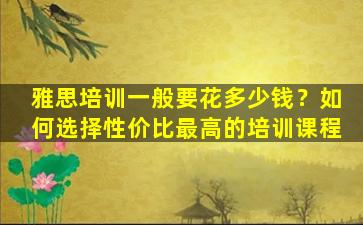 雅思培训一般要花多少钱？如何选择性价比最高的培训课程